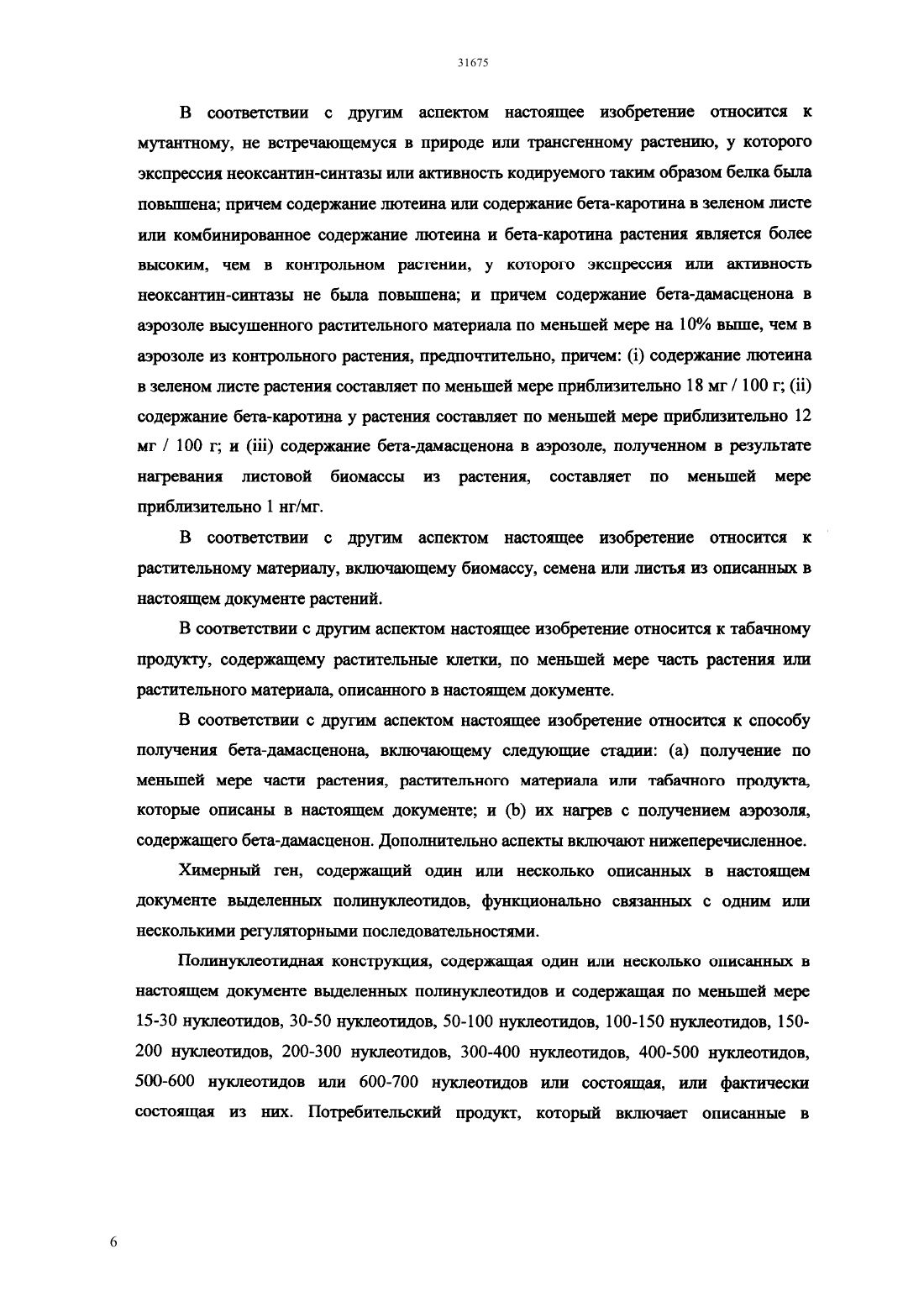 31675

В соответствии с другим аспектом настоящее изобретение относится к мутантному, не встречающемуся в природе или трансгенному растению, у которого экспрессия неоксантин-синтазы или активность кодируемого таким образом белка была повышена; причем содержание лютеина или содержание бета-каротина в зеленом листе или комбинированное содержание лютеина и бета-каротина растения является более высоким, чем в контрольном растении, у которого экспрессия или активность неоксантин-синтазы не была повышена; и причем содержание бета-дамасценона в аэрозоле высушенного растительного материала по меньшей мере на 10% выше, чем в аэрозоле из контрольного растения, предпочтительно, причем: (i) содержание лютеина в зеленом листе растения составляет по меньшей мере приблизительно 18 мг / 100 г; (ii) содержание бета-каротина у растения составляет по меньшей мере приблизительно 12 мг / 100 г; и (iii) содержание бета-дамасценона в аэрозоле, полученном в результате нагревания листовой биомассы из растения, составляет по меньшей мере приблизительно 1 нг/мг.

В соответствии с другим аспектом настоящее изобретение относится к растительному материалу, включающему биомассу, семена или листья из описанных в настоящем документе растений.

В соответствии с другим аспектом настоящее изобретение относится к табачному продукту, содержащему растительные клетки, по меньшей мере часть растения или растительного материала, описанного в настоящем документе.

В соответствии с другим аспектом настоящее изобретение относится к способу получения бета-дамасценона, включающему следующие стадии: (a) получение по меньшей мере части растения, растительного материала или табачного продукта, которые описаны в настоящем документе; и (b) их нагрев с получением аэрозоля, содержащего бета-дамасценон. Дополнительно аспекты включают нижеперечисленное.

Химерный ген, содержащий один или несколько описанных в настоящем документе выделенных полинуклеотидов, функционально связанных с одним или несколькими регуляторными последовательностями.

Полинуклеотидная конструкция, содержащая один или несколько описанных в настоящем документе выделенных полинуклеотидов и содержащая по меньшей мере 15-30 нуклеотидов, 30-50 нуклеотидов, 50-100 нуклеотидов, 100-150 нуклеотидов, 150-200 нуклеотидов, 200-300 нуклеотидов, 300-400 нуклеотидов, 400-500 нуклеотидов, 500-600 нуклеотидов или 600-700 нуклеотидов или состоящая, или фактически состоящая из них. Потребительский продукт, который включает описанные в

6